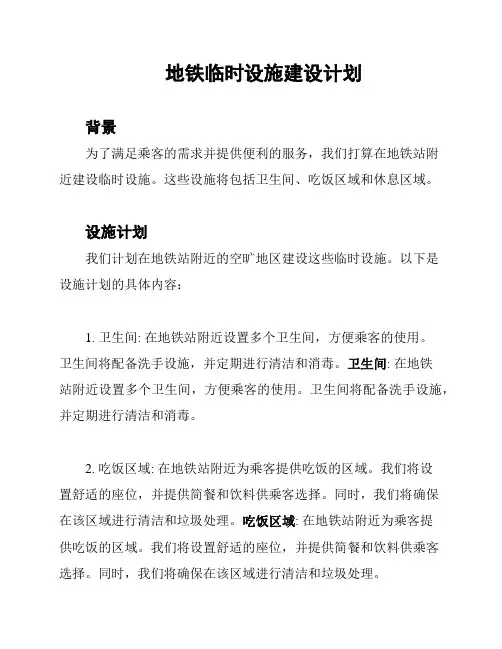 地铁临时设施建设计划

背景

为了满足乘客的需求并提供便利的服务，我们打算在地铁站附近建设临时设施。这些设施将包括卫生间、吃饭区域和休息区域。

设施计划

我们计划在地铁站附近的空旷地区建设这些临时设施。以下是设施计划的具体内容：

1. 卫生间: 在地铁站附近设置多个卫生间，方便乘客的使用。卫生间将配备洗手设施，并定期进行清洁和消毒。卫生间: 在地铁站附近设置多个卫生间，方便乘客的使用。卫生间将配备洗手设施，并定期进行清洁和消毒。

2. 吃饭区域: 在地铁站附近为乘客提供吃饭的区域。我们将设置舒适的座位，并提供简餐和饮料供乘客选择。同时，我们将确保在该区域进行清洁和垃圾处理。吃饭区域: 在地铁站附近为乘客提供吃饭的区域。我们将设置舒适的座位，并提供简餐和饮料供乘客选择。同时，我们将确保在该区域进行清洁和垃圾处理。